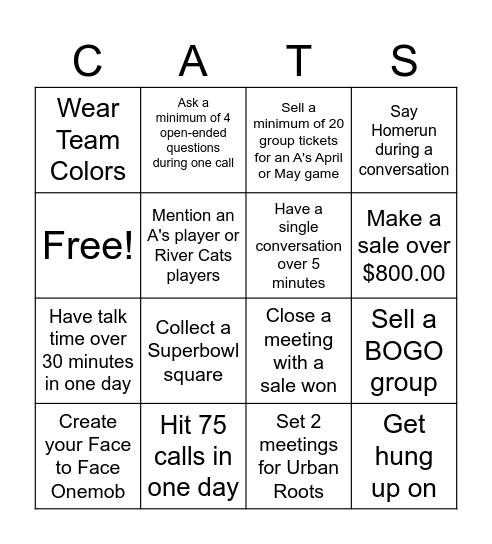 | C | A | T | S |
|---|---|---|---|
| Wear Team Colors | Ask a minimum of 4 open-ended questions during one call | Sell a minimum of 20 group tickets for an A's April or May game | Say Homerun during a conversation |
| Free! | Mention an A's player or River Cats players | Have a single conversation over 5 minutes | Make a sale over $800.00 |
| Have talk time over 30 minutes in one day | Collect a Superbowl square | Close a meeting with a sale won | Sell a BOGO group |
| Create your Face to Face Onemob | Hit 75 calls in one day | Set 2 meetings for Urban Roots | Get hung up on |